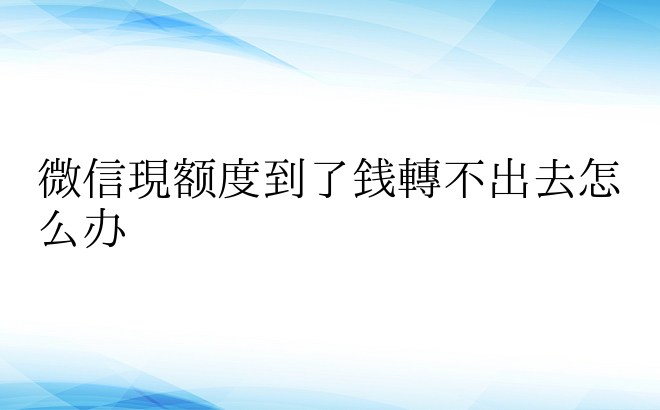 微信現额度到了钱轉不出去怎么办